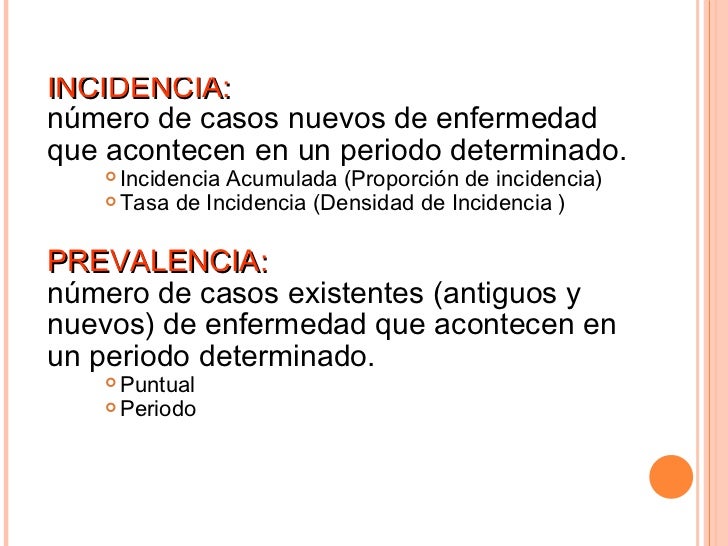 INCIDENCIA:
número de casos nuevos de enfermedad que acontecen en un periodo determinado.

• Incidencia Acumulada (Proporción de incidencia)
• Tasa de Incidencia (Densidad de Incidencia )

PREVALENCIA:
número de casos existentes (antiguos y nuevos) de enfermedad que acontecen en un periodo determinado.

• Puntual
• Periodo